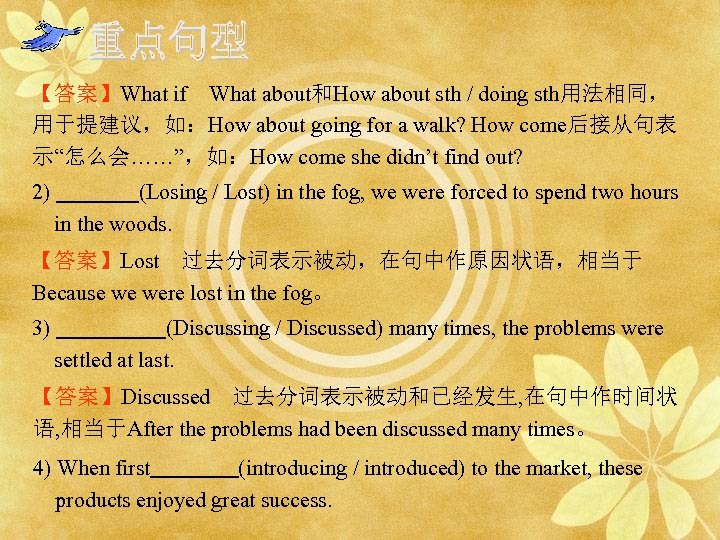 重点句型

【答案】What if What about和How about sth / doing sth用法相同，用于提建议，如：How about going for a walk? How come后接从句表示“怎么会……”，如：How come she didn't find out?

2) ____(Losing / Lost) in the fog, we were forced to spend two hours in the woods.

【答案】Lost 过去分词表示被动，在句中作原因状语，相当于Because we were lost in the fog。

3) ____(Discussing / Discussed) many times, the problems were settled at last.

【答案】Discussed 过去分词表示被动和已经发生,在句中作时间状语,相当于After the problems had been discussed many times。

4) When first____(introducing / introduced) to the market, these products enjoyed great success.